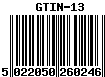 GTIN-13

5 022050 260246